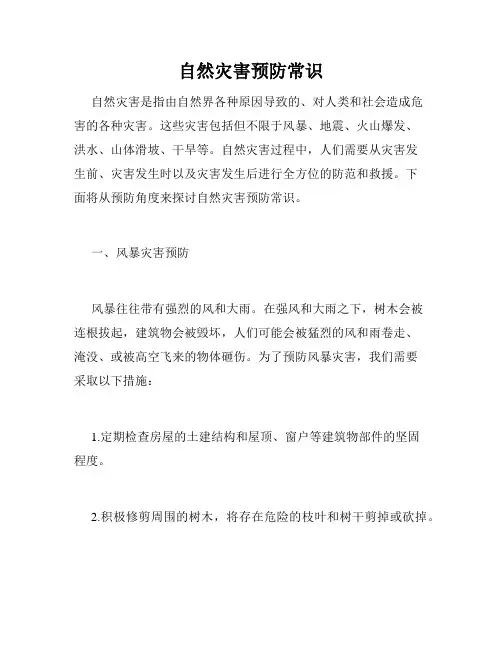 自然灾害预防常识

自然灾害是指由自然界各种原因导致的、对人类和社会造成危害的各种灾害。这些灾害包括但不限于风暴、地震、火山爆发、洪水、山体滑坡、干旱等。自然灾害过程中，人们需要从灾害发生前、灾害发生时以及灾害发生后进行全方位的防范和救援。下面将从预防角度来探讨自然灾害预防常识。

一、风暴灾害预防

风暴往往带有强烈的风和大雨。在强风和大雨之下，树木会被连根拔起，建筑物会被毁坏，人们可能会被猛烈的风和雨卷走、淹没、或被高空飞来的物体砸伤。为了预防风暴灾害，我们需要采取以下措施：

1.定期检查房屋的土建结构和屋顶、窗户等建筑物部件的坚固程度。

2.积极修剪周围的树木，将存在危险的枝叶和树干剪掉或砍掉。